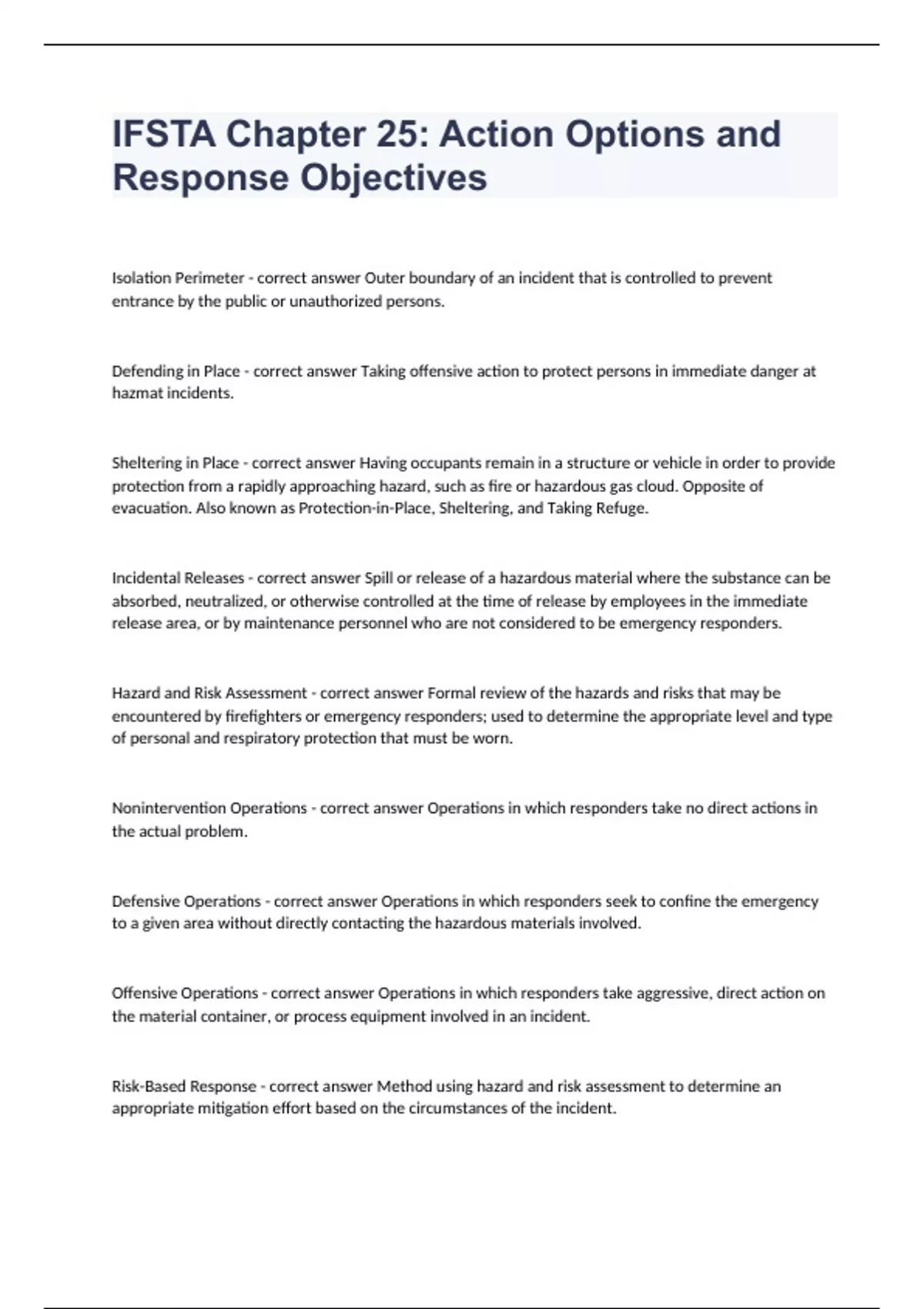 IFSTA Chapter 25: Action Options and Response Objectives

Isolation Perimeter - correct answer Outer boundary of an incident that is controlled to prevent entrance by the public or unauthorized persons.

Defending in Place - correct answer Taking offensive action to protect persons in immediate danger at hazmat incidents.

Sheltering in Place - correct answer Having occupants remain in a structure or vehicle in order to provide protection from a rapidly approaching hazard, such as fire or hazardous gas cloud. Opposite of evacuation. Also known as Protection-in-Place, Sheltering, and Taking Refuge.

Incidental Releases - correct answer Spill or release of a hazardous material where the substance can be absorbed, neutralized, or otherwise controlled at the time of release by employees in the immediate release area, or by maintenance personnel who are not considered to be emergency responders.

Hazard and Risk Assessment - correct answer Formal review of the hazards and risks that may be encountered by firefighters or emergency responders; used to determine the appropriate level and type of personal and respiratory protection that must be worn.

Nonintervention Operations - correct answer Operations in which responders take no direct actions in the actual problem.

Defensive Operations - correct answer Operations in which responders seek to confine the emergency to a given area without directly contacting the hazardous materials involved.

Offensive Operations - correct answer Operations in which responders take aggressive, direct action on the material container, or process equipment involved in an incident.

Risk-Based Response - correct answer Method using hazard and risk assessment to determine an appropriate mitigation effort based on the circumstances of the incident.